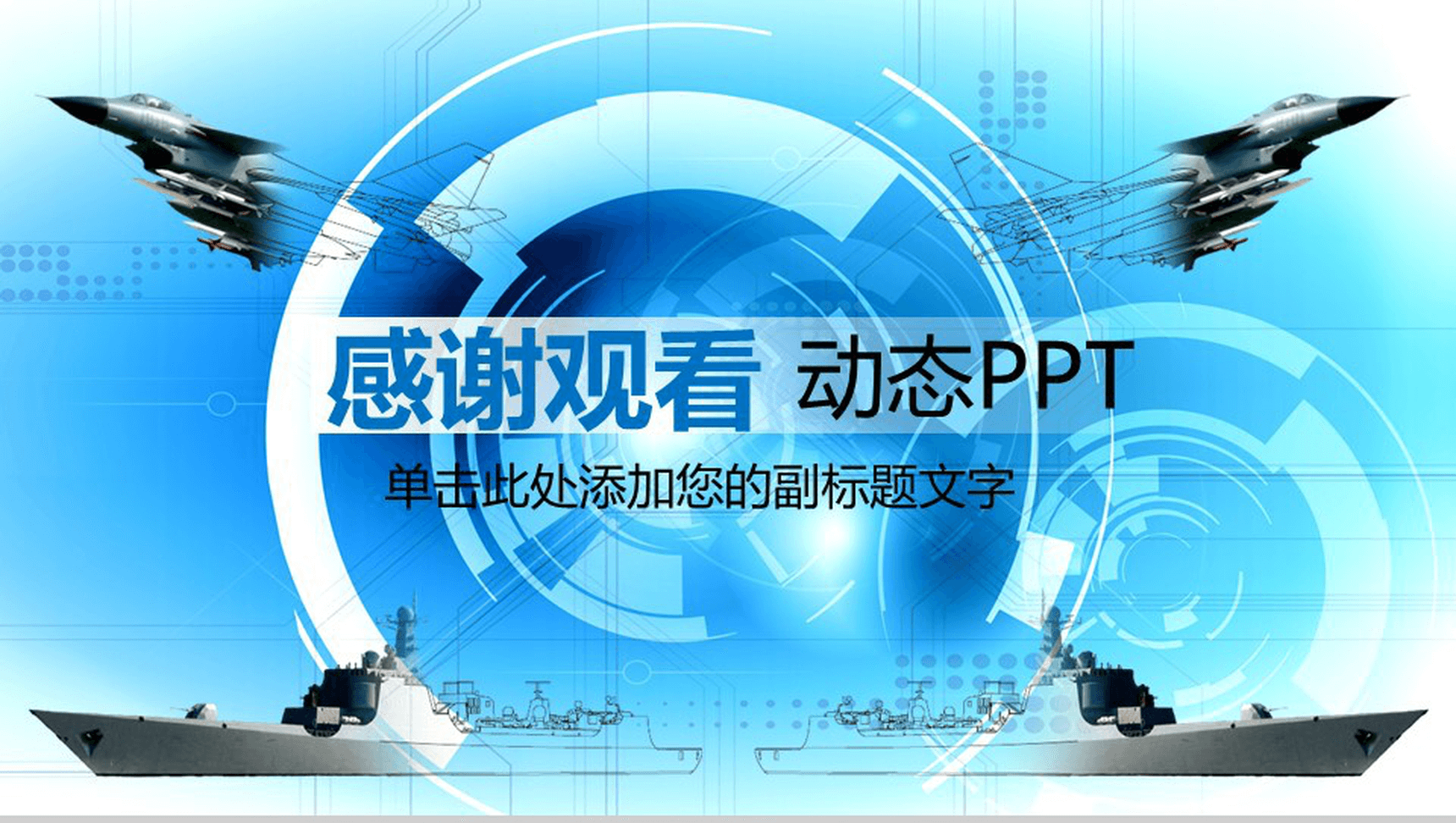 感谢观看 动态PPT

单击此处添加您的副标题文字